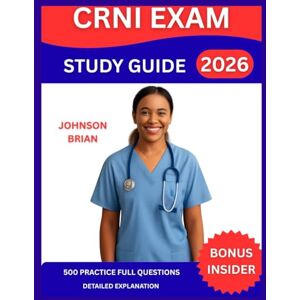 CRNI EXAM

STUDY GUIDE 2026

JOHNSON BRIAN

BONUS INSIDER

500 PRACTICE FULL QUESTIONS

DETAILED EXPLANATION